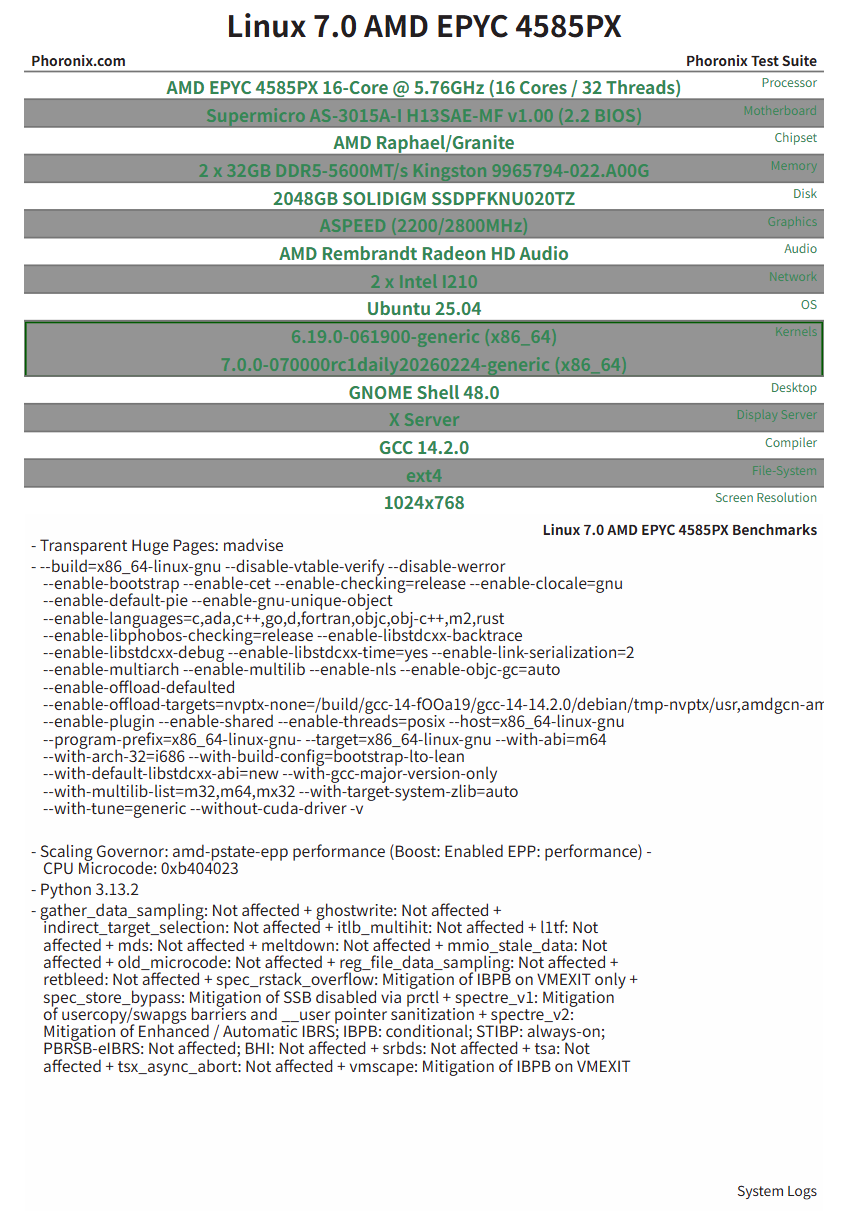 Linux 7.0 AMD EPYC 4585PX

Phoronix.com

Phoronix Test Suite

AMD EPYC 4585PX 16-Core @ 5.76GHz (16 Cores / 32 Threads)
Processor

Supermicro AS-3015A-I H13SAE-MF v1.00 (2.2 BIOS)
Motherboard

AMD Raphael/Granite
Chipset

2 x 32GB DDR5-5600MT/s Kingston 9965794-022.A00G
Memory

2048GB SOLIDIGM SSDPFKNU020TZ
Disk

ASPEED (2200/2800MHz)
Graphics

AMD Rembrandt Radeon HD Audio
Audio

2 x Intel I210
Network

Ubuntu 25.04
OS

6.19.0-061900-generic (x86_64)
7.0.0-070000rc1daily20260224-generic (x86_64)
Kernels

GNOME Shell 48.0
Desktop

X Server
Display Server

GCC 14.2.0
Compiler

ext4
File-System

1024x768
Screen Resolution

Linux 7.0 AMD EPYC 4585PX Benchmarks

- Transparent Huge Pages: madvise

- --build=x86_64-linux-gnu --disable-vtable-verify --disable-werror --enable-bootstrap --enable-cet --enable-checking=release --enable-clocale=gnu --enable-default-pie --enable-gnu-unique-object --enable-languages=c,ada,c++,go,d,fortran,objc,obj-c++,m2,rust --enable-libphobos-checking=release --enable-libstdcxx-backtrace --enable-libstdcxx-debug --enable-libstdcxx-time=yes --enable-link-serialization=2 --enable-multiarch --enable-multilib --enable-nls --enable-objc-gc=auto --enable-offload-defaulted --enable-offload-targets=nvptx-none=/build/gcc-14-fOOa19/gcc-14-14.2.0/debian/tmp-nvptx/usr,amdgcn-am --enable-plugin --enable-shared --enable-threads=posix --host=x86_64-linux-gnu --program-prefix=x86_64-linux-gnu- --target=x86_64-linux-gnu --with-abi=m64 --with-arch-32=i686 --with-build-config=bootstrap-lto-lean --with-default-libstdcxx-abi=new --with-gcc-major-version-only --with-multilib-list=m32,m64,mx32 --with-target-system-zlib=auto --with-tune=generic --without-cuda-driver -v

- Scaling Governor: amd-pstate-epp performance (Boost: Enabled EPP: performance) - CPU Microcode: 0xb404023

- Python 3.13.2

- gather_data_sampling: Not affected + ghostwrite: Not affected + indirect_target_selection: Not affected + itlb_multihit: Not affected + l1tf: Not affected + mds: Not affected + meltdown: Not affected + mmio_stale_data: Not affected + old_microcode: Not affected + reg_file_data_sampling: Not affected + retbleed: Not affected + spec_rstack_overflow: Mitigation of IBPB on VMEXIT only + spec_store_bypass: Mitigation of SSB disabled via prctl + spectre_v1: Mitigation of usercopy/swapgs barriers and __user pointer sanitization + spectre_v2: Mitigation of Enhanced / Automatic IBRS; IBPB: conditional; STIBP: always-on; PBRSB-eIBRS: Not affected; BHI: Not affected + srbds: Not affected + tsa: Not affected + tsx_async_abort: Not affected + vmscape: Mitigation of IBPB on VMEXIT

System Logs